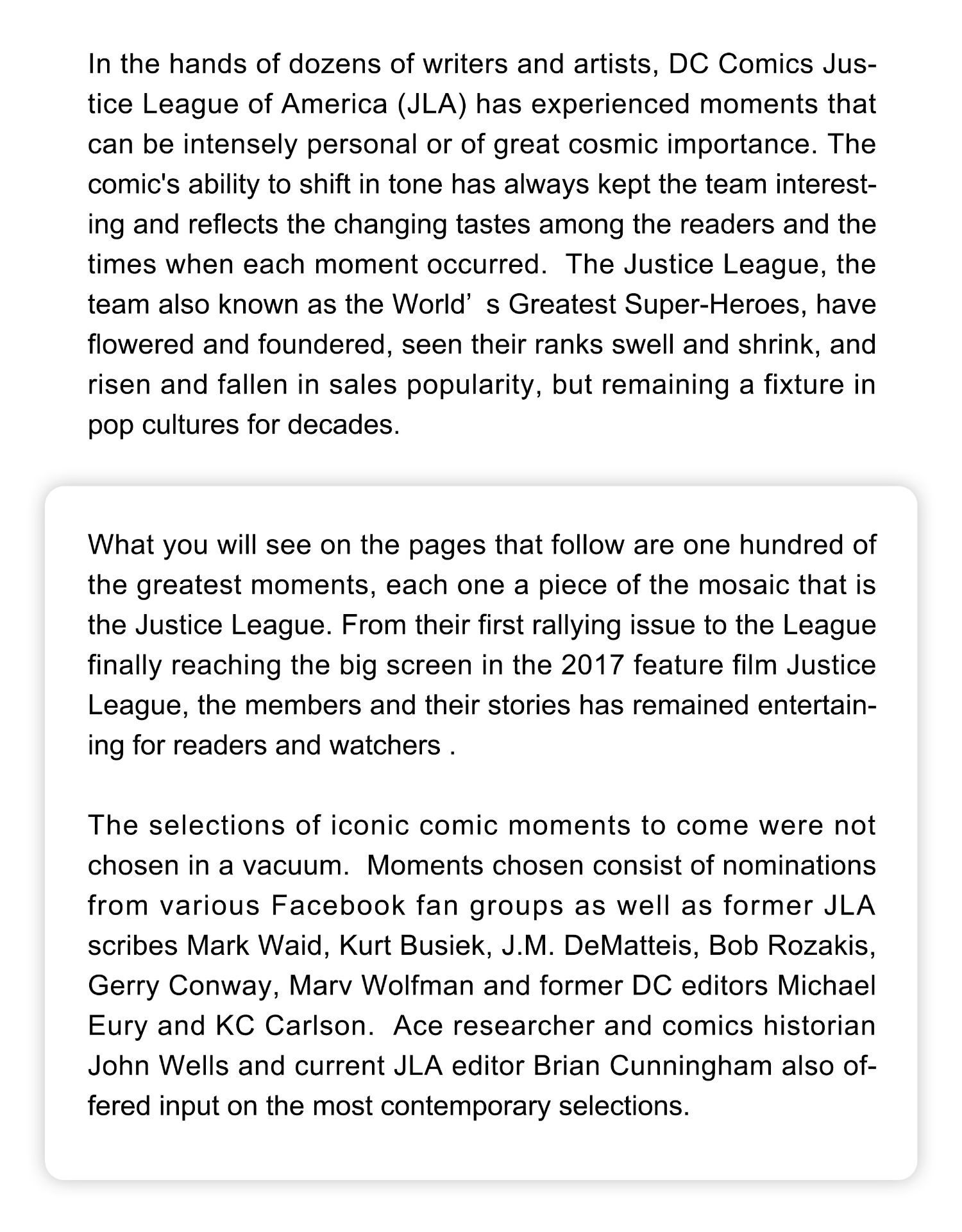 In the hands of dozens of writers and artists, DC Comics Justice League of America (JLA) has experienced moments that can be intensely personal or of great cosmic importance. The comic's ability to shift in tone has always kept the team interesting and reflects the changing tastes among the readers and the times when each moment occurred.  The Justice League, the team also known as the World’ s Greatest Super-Heroes, have flowered and foundered, seen their ranks swell and shrink, and risen and fallen in sales popularity, but remaining a fixture in pop cultures for decades.

What you will see on the pages that follow are one hundred of the greatest moments, each one a piece of the mosaic that is the Justice League. From their first rallying issue to the League finally reaching the big screen in the 2017 feature film Justice League, the members and their stories has remained entertaining for readers and watchers .

The selections of iconic comic moments to come were not chosen in a vacuum.  Moments chosen consist of nominations from various Facebook fan groups as well as former JLA scribes Mark Waid, Kurt Busiek, J.M. DeMatteis, Bob Rozakis, Gerry Conway, Marv Wolfman and former DC editors Michael Eury and KC Carlson.  Ace researcher and comics historian John Wells and current JLA editor Brian Cunningham also offered input on the most contemporary selections.